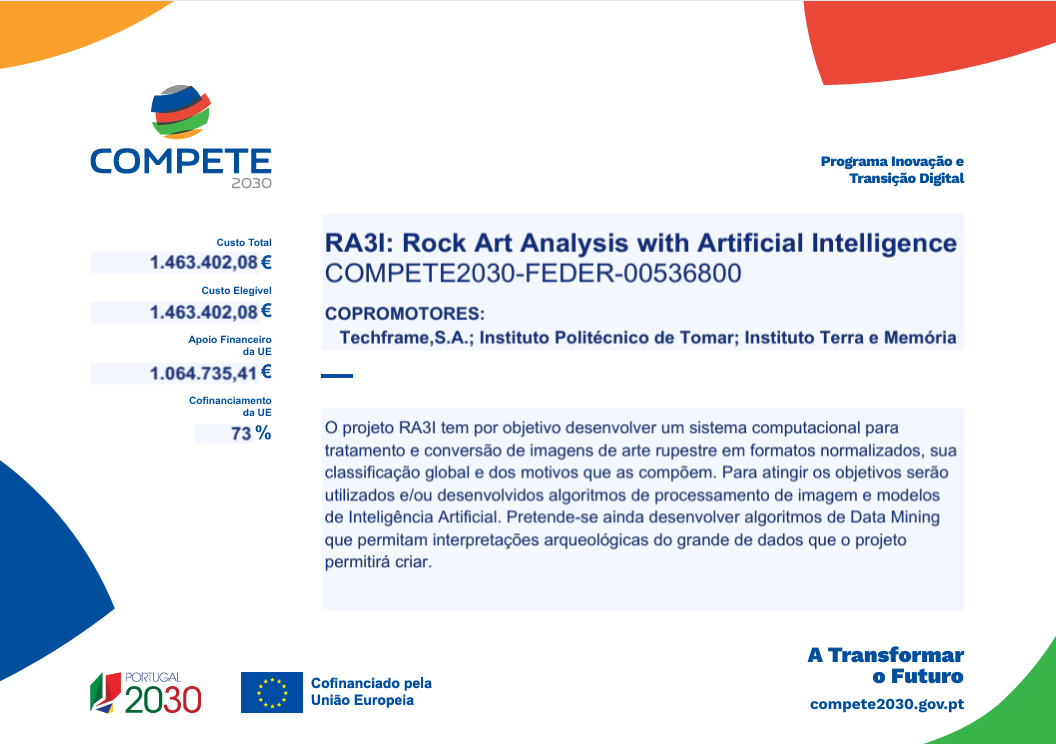 COMPETE
2030

Programa Inovação e Transição Digital

Custo Total
1.463.402,08 €

Custo Elegível
1.463.402,08 €

Apoio Financeiro da UE
1.064.735,41 €

Cofinanciamento da UE
73 %

RA3I: Rock Art Analysis with Artificial Intelligence
COMPETE2030-FEDER-00536800

COPROMOTORES:
Techframe,S.A.; Instituto Politécnico de Tomar; Instituto Terra e Memória

O projeto RA3I tem por objetivo desenvolver um sistema computacional para tratamento e conversão de imagens de arte rupestre em formatos normalizados, sua classificação global e dos motivos que as compõem. Para atingir os objetivos serão utilizados e/ou desenvolvidos algoritmos de processamento de imagem e modelos de Inteligência Artificial. Pretende-se ainda desenvolver algoritmos de Data Mining que permitam interpretações arqueológicas do grande de dados que o projeto permitirá criar.

PORTUGAL
2030

Cofinanciado pela
União Europeia

A Transformar
o Futuro

compete2030.gov.pt